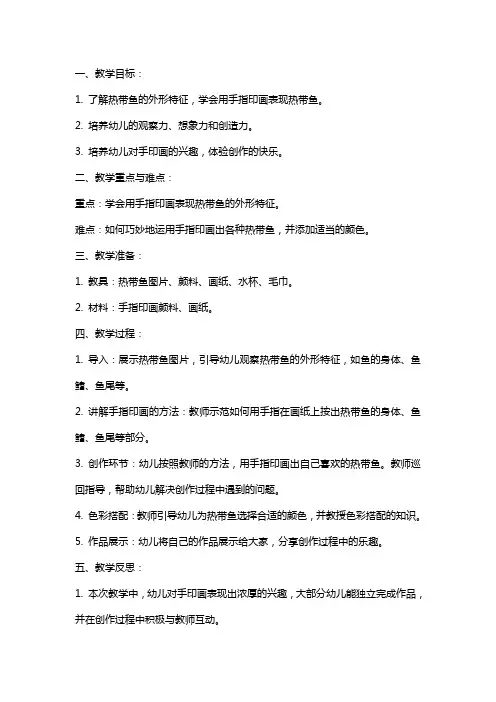 一、教学目标：

1. 了解热带鱼的外形特征，学会用手指印画表现热带鱼。

2. 培养幼儿的观察力、想象力和创造力。

3. 培养幼儿对手印画的兴趣，体验创作的快乐。

二、教学重点与难点：

重点：学会用手指印画表现热带鱼的外形特征。

难点：如何巧妙地运用手指印画出各种热带鱼，并添加适当的颜色。

三、教学准备：

1. 教具：热带鱼图片、颜料、画纸、水杯、毛巾。

2. 材料：手指印画颜料、画纸。

四、教学过程：

1. 导入：展示热带鱼图片，引导幼儿观察热带鱼的外形特征，如鱼的身体、鱼鳍、鱼尾等。

2. 讲解手指印画的方法：教师示范如何用手指在画纸上按出热带鱼的身体、鱼鳍、鱼尾等部分。

3. 创作环节：幼儿按照教师的方法，用手指印画出自己喜欢的热带鱼。教师巡回指导，帮助幼儿解决创作过程中遇到的问题。

4. 色彩搭配：教师引导幼儿为热带鱼选择合适的颜色，并教授色彩搭配的知识。

5. 作品展示：幼儿将自己的作品展示给大家，分享创作过程中的乐趣。

五、教学反思：

1. 本次教学中，幼儿对手印画表现出浓厚的兴趣，大部分幼儿能独立完成作品，并在创作过程中积极与教师互动。